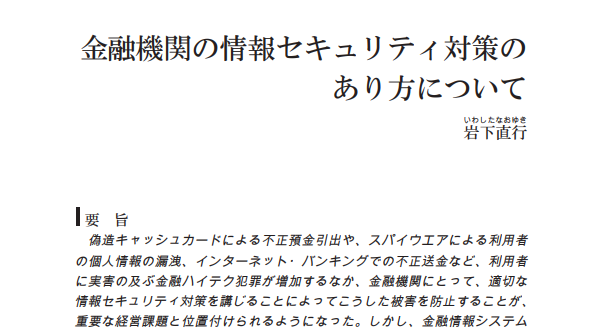 金融機関の情報セキュリティ対策のあり方について

いわしたなおゆき
岩下直行

要　旨

偽造キャッシュカードによる不正預金引出や、スパイウエアによる利用者の個人情報の漏洩、インターネット・バンキングでの不正送金など、利用者に実害の及ぶ金融ハイテク犯罪が増加するなか、金融機関にとって、適切な情報セキュリティ対策を講じることによってこうした被害を防止することが、重要な経営課題と位置付けられるようになった。しかし、金融情報システム